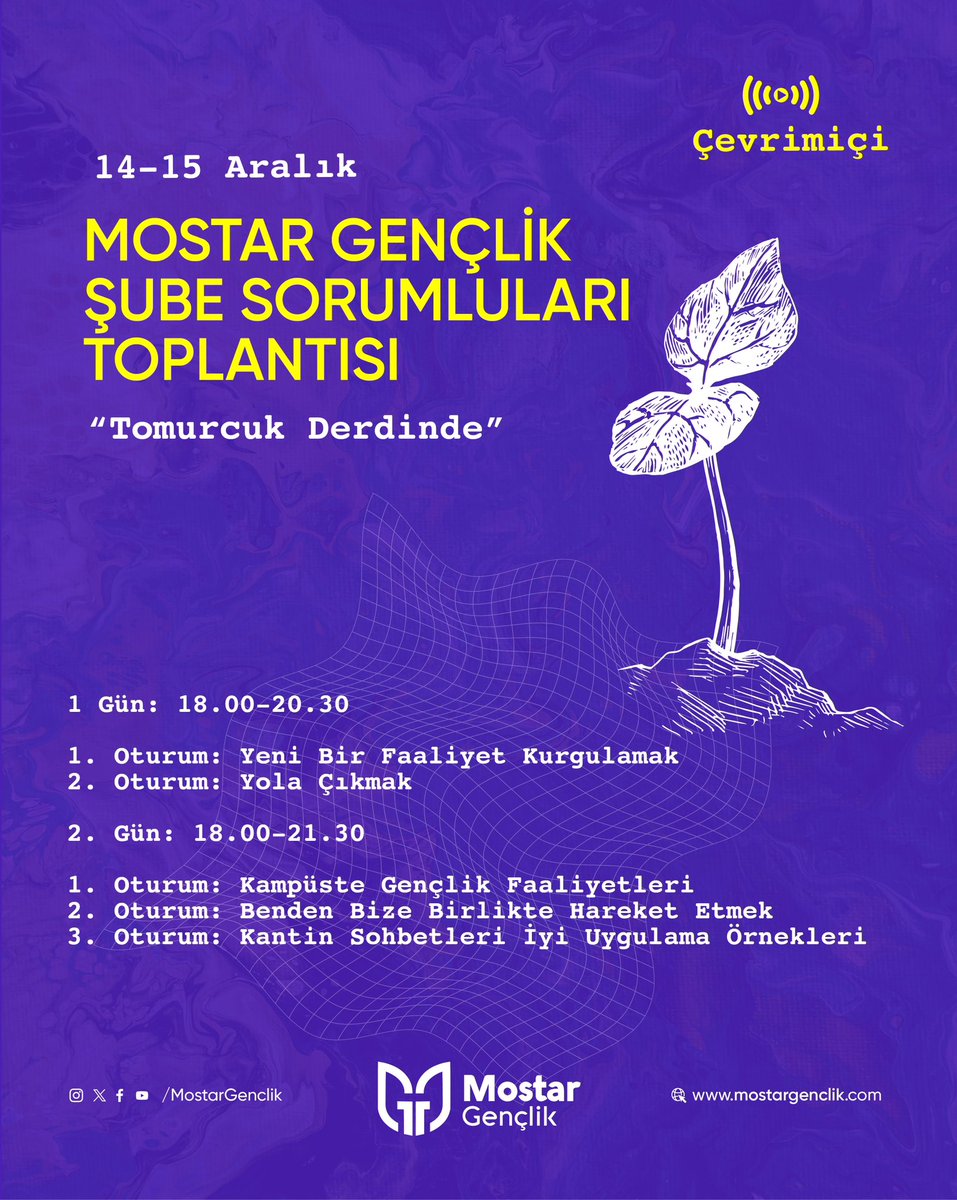 Çevrimiçi

14-15 Aralık

MOSTAR GENÇLİK ŞUBE SORUMLULARI TOPLANTISI

"Tomurcuk Derdinde"

1 Gün: 18.00-20.30

1. Oturum: Yeni Bir Faaliyet Kurgulamak
2. Oturum: Yola Çıkmak

2. Gün: 18.00-21.30

1. Oturum: Kampüste Gençlik Faaliyetleri
2. Oturum: Benden Bize Birlikte Hareket Etmek
3. Oturum: Kantin Sohbetleri İyi Uygulama Örnekleri

/MostarGenclik

Mostar Gençlik

www.mostargenclik.com